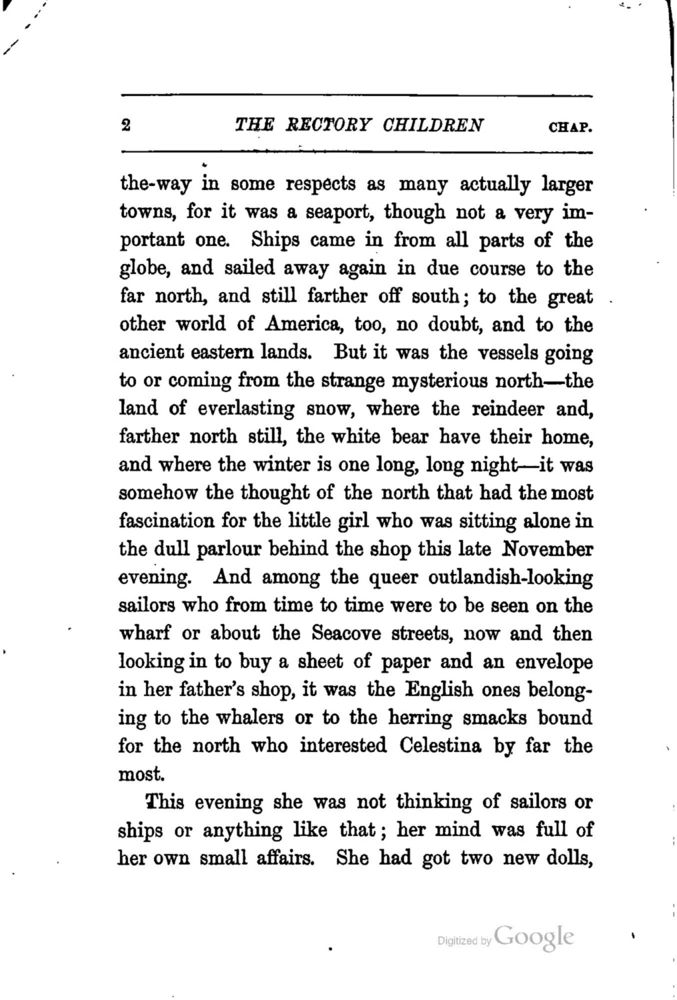 2 THE RECTORY CHILDREN CHAP.

the-way in some respects as many actually larger towns, for it was a seaport, though not a very important one. Ships came in from all parts of the globe, and sailed away again in due course to the far north, and still farther off south; to the great other world of America, too, no doubt, and to the ancient eastern lands. But it was the vessels going to or coming from the strange mysterious north—the land of everlasting snow, where the reindeer and, farther north still, the white bear have their home, and where the winter is one long, long night—it was somehow the thought of the north that had the most fascination for the little girl who was sitting alone in the dull parlour behind the shop this late November evening. And among the queer outlandish-looking sailors who from time to time were to be seen on the wharf or about the Seacove streets, now and then looking in to buy a sheet of paper and an envelope in her father's shop, it was the English ones belonging to the whalers or to the herring smacks bound for the north who interested Celestina by far the most.

This evening she was not thinking of sailors or ships or anything like that; her mind was full of her own small affairs. She had got two new dolls,

Digitized by Google